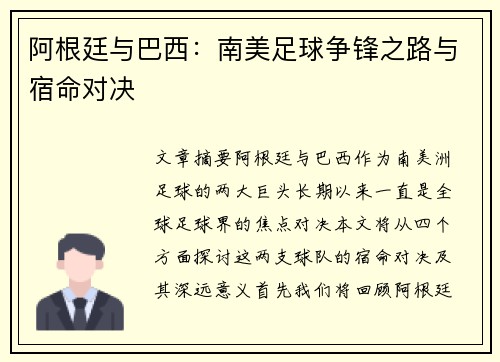 阿根廷与巴西：南美足球争锋之路与宿命对决

文章摘要阿根廷与巴西作为南美洲足球的两大巨头长期以来一直是全球足球界的焦点对决本文将从四个方面探讨这两支球队的宿命对决及其深远意义首先我们将回顾阿根廷